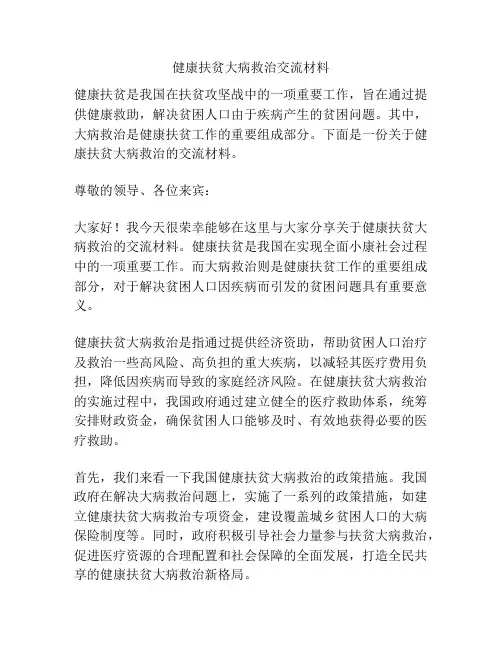 健康扶贫大病救治交流材料

健康扶贫是我国在扶贫攻坚战中的一项重要工作，旨在通过提供健康救助，解决贫困人口由于疾病产生的贫困问题。其中，大病救治是健康扶贫工作的重要组成部分。下面是一份关于健康扶贫大病救治的交流材料。

尊敬的领导、各位来宾：

大家好！我今天很荣幸能够在这里与大家分享关于健康扶贫大病救治的交流材料。健康扶贫是我国在实现全面小康社会过程中的一项重要工作。而大病救治则是健康扶贫工作的重要组成部分，对于解决贫困人口因疾病而引发的贫困问题具有重要意义。

健康扶贫大病救治是指通过提供经济资助，帮助贫困人口治疗及救治一些高风险、高负担的重大疾病，以减轻其医疗费用负担，降低因疾病而导致的家庭经济风险。在健康扶贫大病救治的实施过程中，我国政府通过建立健全的医疗救助体系，统筹安排财政资金，确保贫困人口能够及时、有效地获得必要的医疗救助。

首先，我们来看一下我国健康扶贫大病救治的政策措施。我国政府在解决大病救治问题上，实施了一系列的政策措施，如建立健康扶贫大病救治专项资金，建设覆盖城乡贫困人口的大病保险制度等。同时，政府积极引导社会力量参与扶贫大病救治，促进医疗资源的合理配置和社会保障的全面发展，打造全民共享的健康扶贫大病救治新格局。